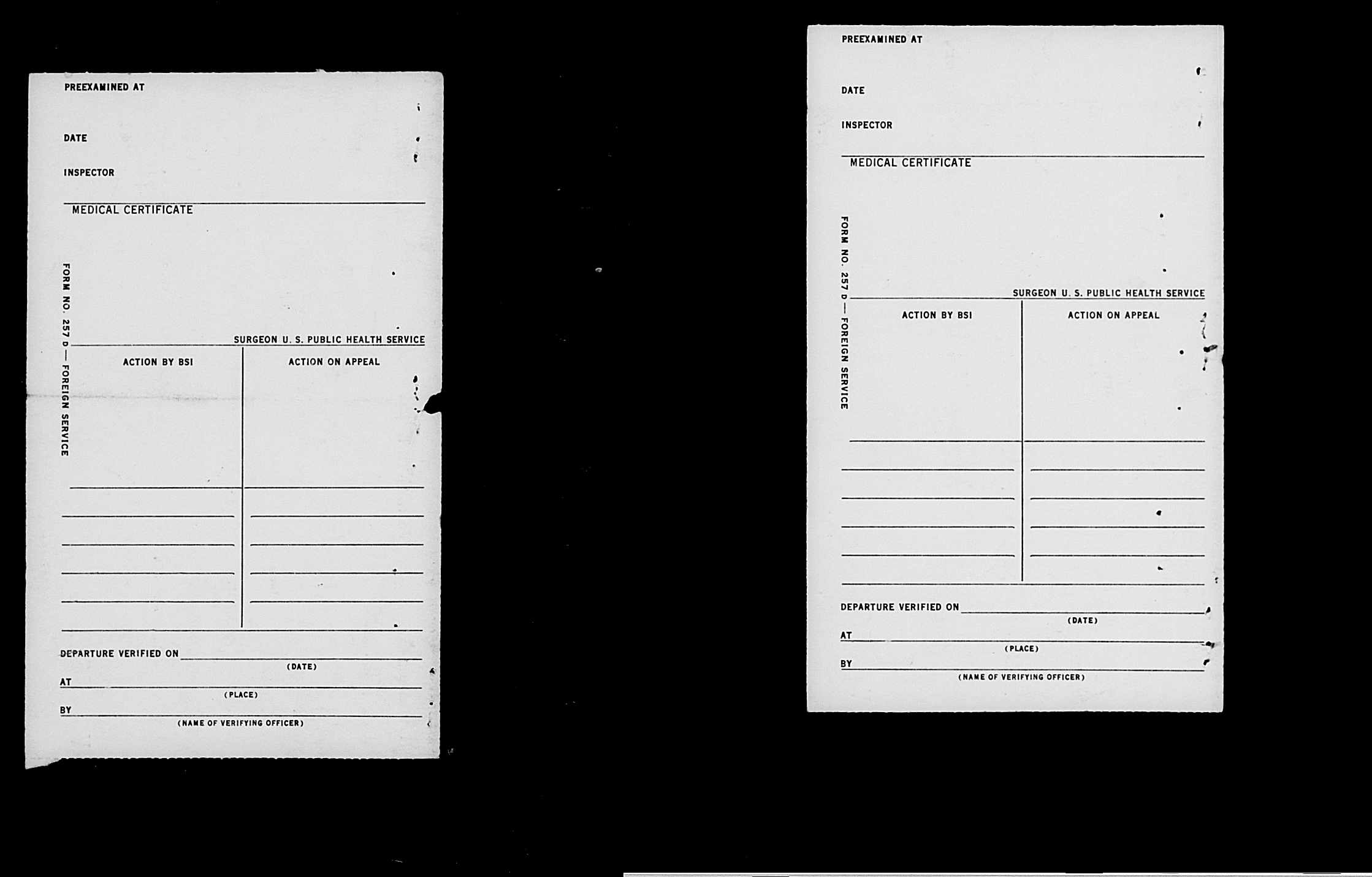 PREEXAMINED AT

DATE

INSPECTOR

MEDICAL CERTIFICATE

FORM NO. 257 D — FOREIGN SERVICE

SURGEON U. S. PUBLIC HEALTH SERVICE

ACTION BY BSI

ACTION ON APPEAL

DEPARTURE VERIFIED ON
(DATE)
AT
(PLACE)
BY
(NAME OF VERIFYING OFFICER)

PREEXAMINED AT

DATE

INSPECTOR

MEDICAL CERTIFICATE

FORM NO. 257 D — FOREIGN SERVICE

SURGEON U. S. PUBLIC HEALTH SERVICE

ACTION BY BSI

ACTION ON APPEAL

DEPARTURE VERIFIED ON
(DATE)
AT
(PLACE)
BY
(NAME OF VERIFYING OFFICER)